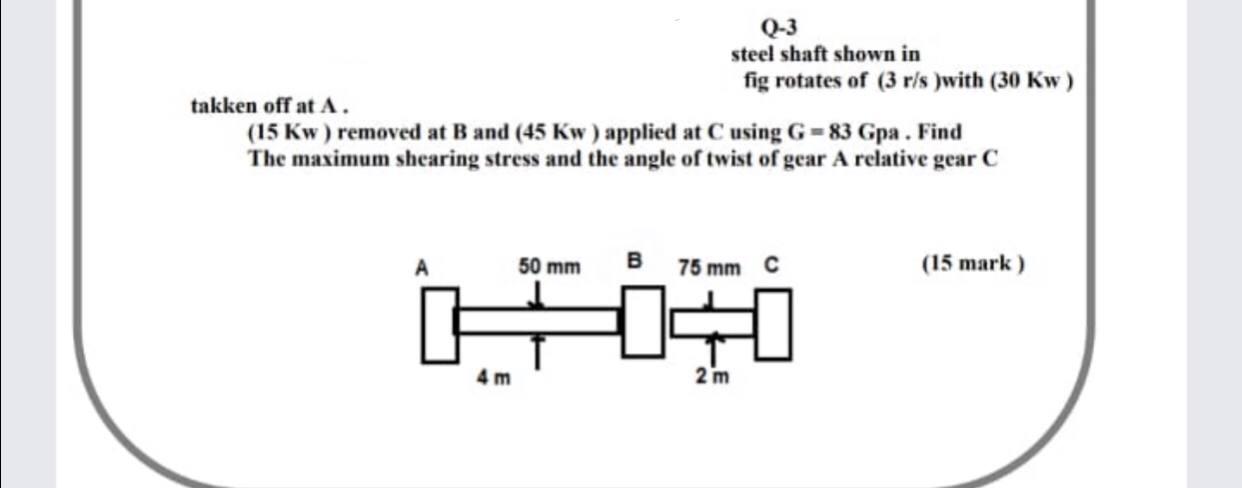 Q-3
steel shaft shown in
fig rotates of (3 r/s )with (30 Kw )
takken off at A .
(15 Kw ) removed at B and (45 Kw ) applied at C using G = 83 Gpa . Find
The maximum shearing stress and the angle of twist of gear A relative gear C

A 50 mm B 75 mm C (15 mark )

4 m 2 m